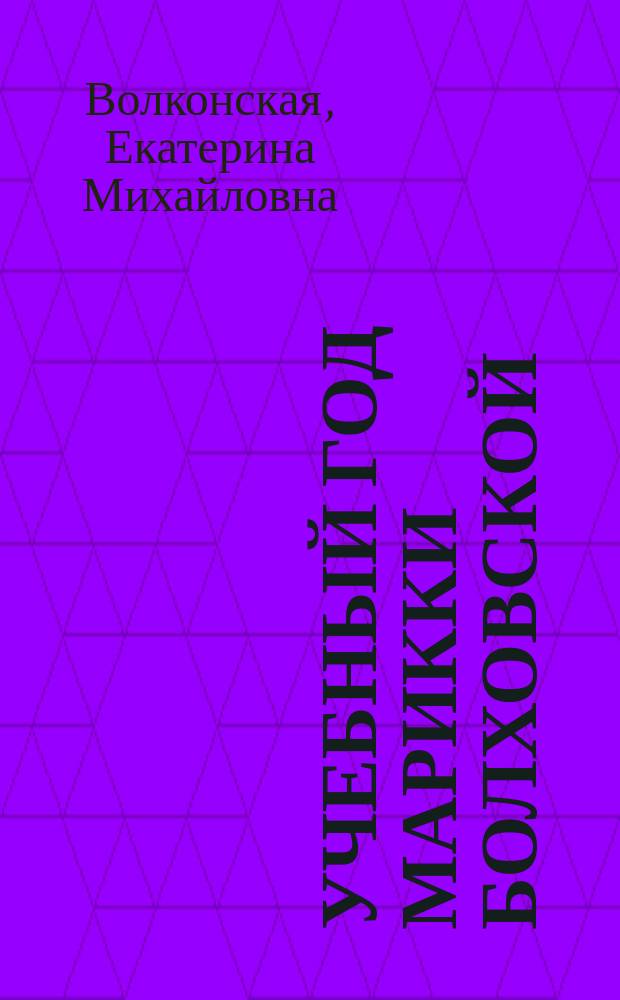 Волконская, Екатерина Михайловна

УЧЕБНЫЙ ГОД МАРИККИ БОЛХОВСКОЙ